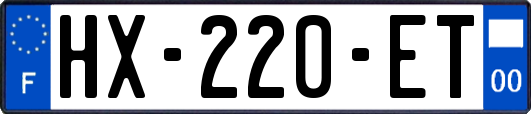 F

HX-220-ET

00